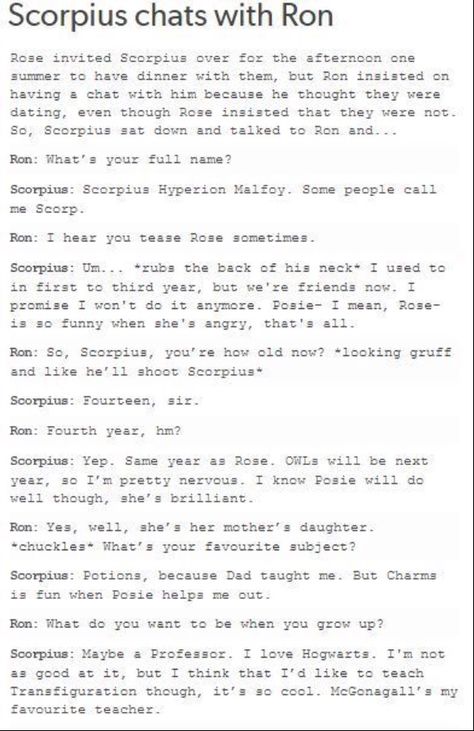 Scorpius chats with Ron

Rose invited Scorpius over for the afternoon one summer to have dinner with them, but Ron insisted on having a chat with him because he thought they were dating, even though Rose insisted that they were not. So, Scorpius sat down and talked to Ron and...

Ron: What's your full name?

Scorpius: Scorpius Hyperion Malfoy. Some people call me Scorp.

Ron: I hear you tease Rose sometimes.

Scorpius: Um... *rubs the back of his neck* I used to in first to third year, but we're friends now. I promise I won't do it anymore. Posie- I mean, Rose- is so funny when she's angry, that's all.

Ron: So, Scorpius, you're how old now? *looking gruff and like he'll shoot Scorpius*

Scorpius: Fourteen, sir.

Ron: Fourth year, hm?

Scorpius: Yep. Same year as Rose. OWLs will be next year, so I'm pretty nervous. I know Posie will do well though, she's brilliant.

Ron: Yes, well, she's her mother's daughter. *chuckles* What's your favourite subject?

Scorpius: Potions, because Dad taught me. But Charms is fun when Posie helps me out.

Ron: What do you want to be when you grow up?

Scorpius: Maybe a Professor. I love Hogwarts. I'm not as good at it, but I think that I'd like to teach Transfiguration though, it's so cool. McGonagall's my favourite teacher.